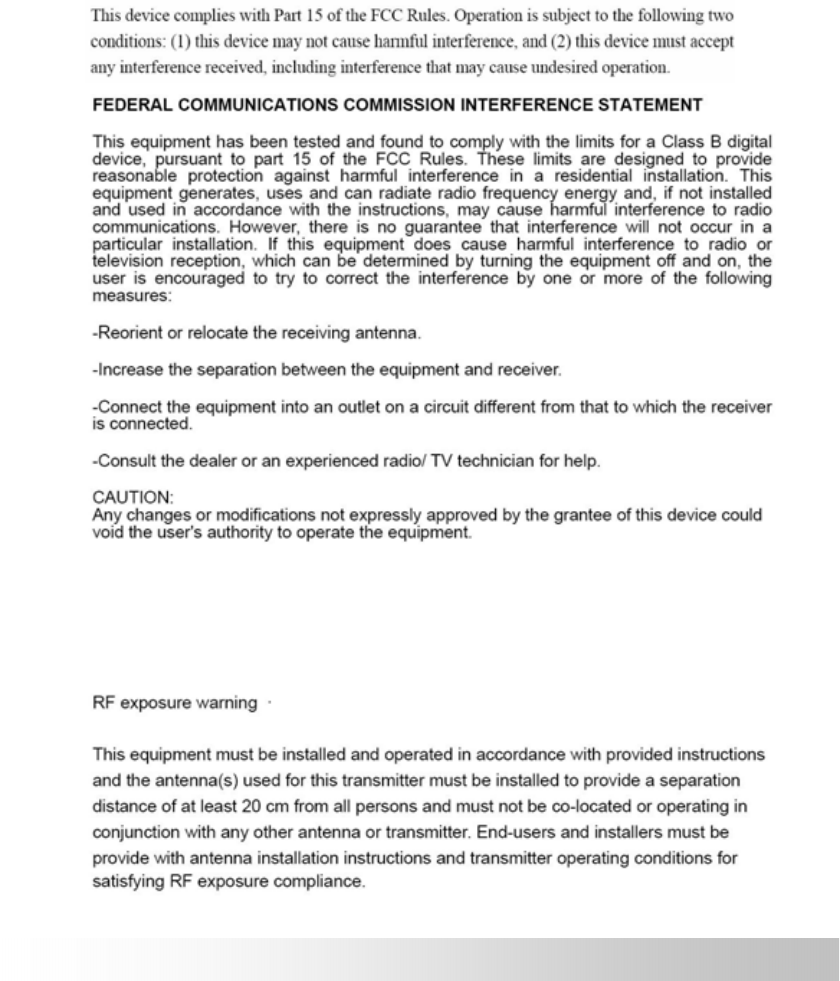 This device complies with Part 15 of the FCC Rules. Operation is subject to the following two conditions: (1) this device may not cause harmful interference, and (2) this device must accept any interference received, including interference that may cause undesired operation.

FEDERAL COMMUNICATIONS COMMISSION INTERFERENCE STATEMENT

This equipment has been tested and found to comply with the limits for a Class B digital device, pursuant to part 15 of the FCC Rules. These limits are designed to provide reasonable protection against harmful interference in a residential installation. This equipment generates, uses and can radiate radio frequency energy and, if not installed and used in accordance with the instructions, may cause harmful interference to radio communications. However, there is no guarantee that interference will not occur in a particular installation. If this equipment does cause harmful interference to radio or television reception, which can be determined by turning the equipment off and on, the user is encouraged to try to correct the interference by one or more of the following measures:

-Reorient or relocate the receiving antenna.

-Increase the separation between the equipment and receiver.

-Connect the equipment into an outlet on a circuit different from that to which the receiver is connected.

-Consult the dealer or an experienced radio/ TV technician for help.

CAUTION:
Any changes or modifications not expressly approved by the grantee of this device could void the user's authority to operate the equipment.

RF exposure warning ·

This equipment must be installed and operated in accordance with provided instructions and the antenna(s) used for this transmitter must be installed to provide a separation distance of at least 20 cm from all persons and must not be co-located or operating in conjunction with any other antenna or transmitter. End-users and installers must be provide with antenna installation instructions and transmitter operating conditions for satisfying RF exposure compliance.